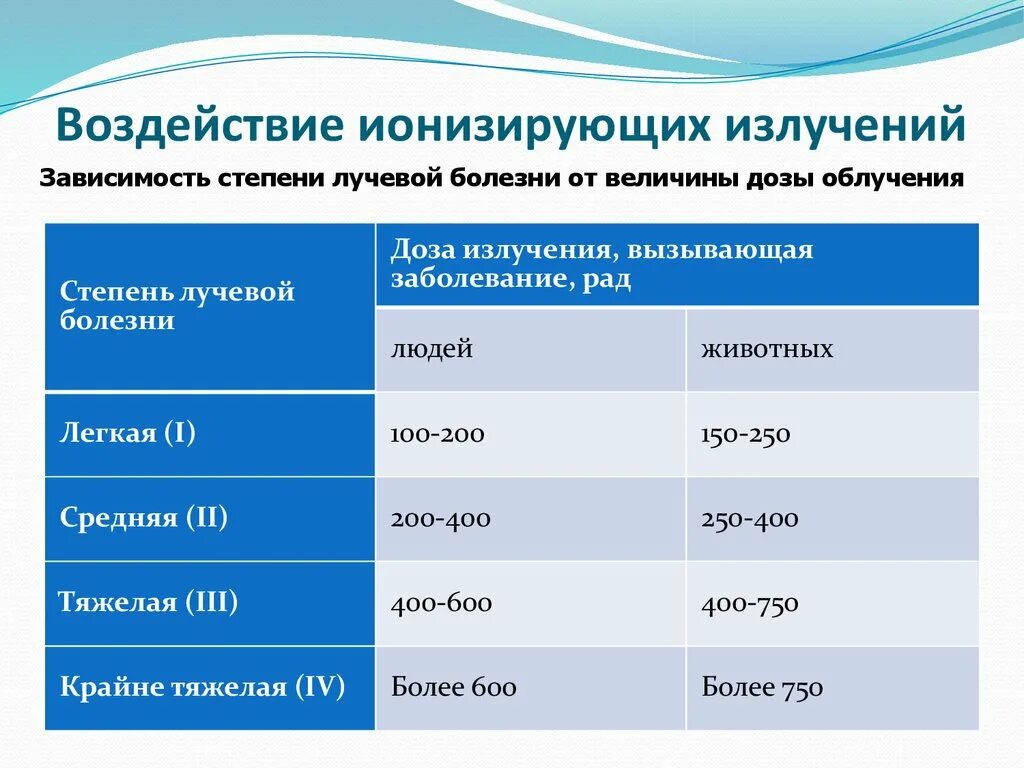 Воздействие ионизирующих излучений

Зависимость степени лучевой болезни от величины дозы облучения

| Степень лучевой болезни | Доза излучения, вызывающая заболевание, рад | |
|---|---|---|
| | людей | животных |
| Легкая (I) | 100-200 | 150-250 |
| Средняя (II) | 200-400 | 250-400 |
| Тяжелая (III) | 400-600 | 400-750 |
| Крайне тяжелая (IV) | Более 600 | Более 750 |